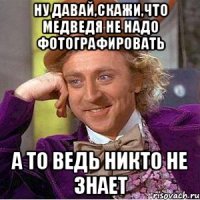 НУ ДАВАЙ,СКАЖИ,ЧТО МЕДВЕДЯ НЕ НАДО ФОТОГРАФИРОВАТЬ

А ТО ВЕДЬ НИКТО НЕ ЗНАЕТ

risovach.ru